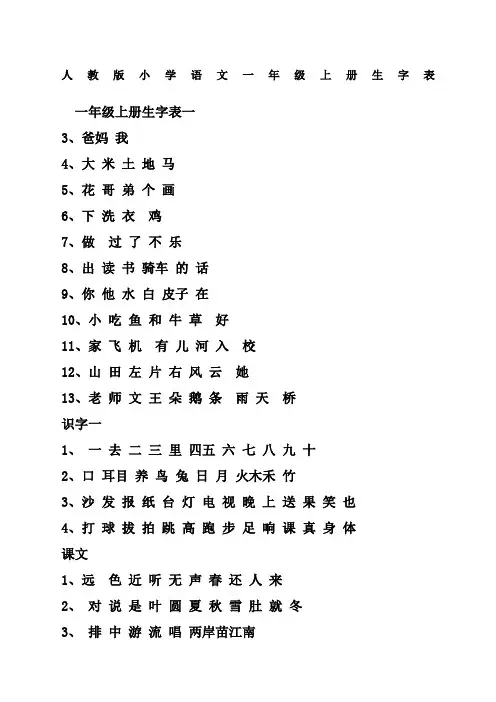 人 教 版 小 学 语 文 一 年 级 上 册 生 字 表

一年级上册生字表一

3、爸妈 我

4、大 米 土 地 马

5、花 哥 弟 个 画

6、下 洗 衣 鸡

7、做 过 了 不 乐

8、出 读 书 骑车 的 话

9、你 他 水 白 皮子 在

10、小 吃 鱼 和 牛 草 好

11、家 飞 机 有 儿 河 入 校

12、山 田 左 片 右 风 云 她

13、老 师 文 王 朵 鹅 条 雨 天 桥

识字一

1、 一 去 二 三 里 四五 六 七 八 九 十

2、口 耳目 养 鸟 兔 日 月 火木禾 竹

3、沙 发 报 纸 台 灯 电 视 晚 上 送 果 笑 也

4、打 球 拔 拍 跳 高 跑 步 足 响 课 真 身 体

课文

1、远 色 近 听 无 声 春 还 人 来

2、 对 说 是 叶 圆 夏 秋 雪 肚 就 冬

3、 排 中 游 流 唱 两岸苗江南